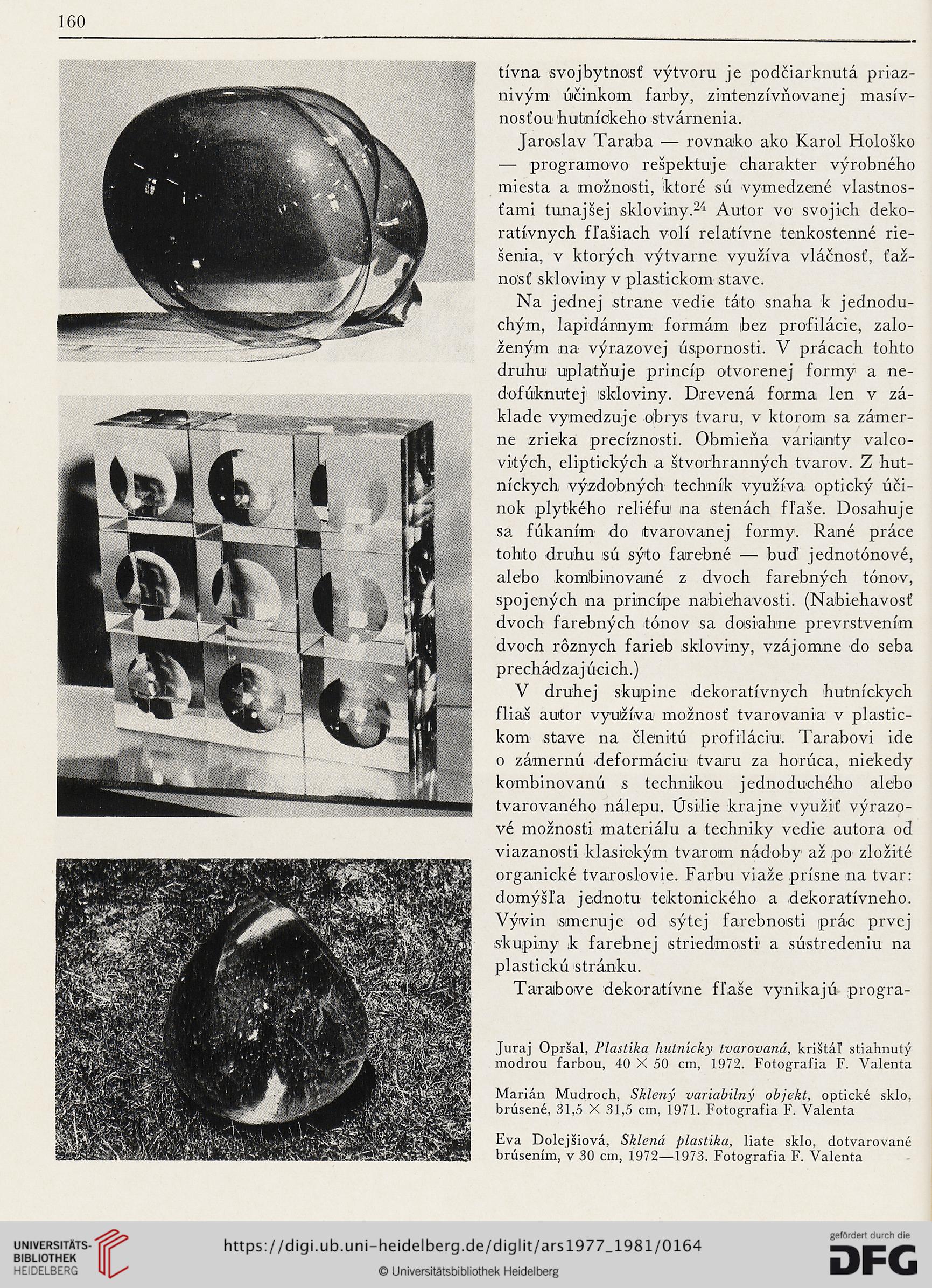 160

tívna svojbytnosť výtvoru je podčiarknutá priaznivým účinkom farby, zintenzívňovanej masívnosťou hutníckeho stvárnenia.

Jaroslav Taraba — rovnako ako Karol Hološko — programovo rešpektuje charakter výrobného miesta a možnosti, ktoré sú vymedzené vlastnosťami tunajšej skloviny.$^{24}$ Autor vo svojich dekoratívnych fľašiach volí relatívne tenkostenné riešenia, v ktorých výtvarne využíva vláčnosť, ťažnosť skloviny v plastickom stave.

Na jednej strane vedie táto snaha k jednoduchým, lapidárnym formám bez profilácie, založeným na výrazovej úspornosti. V prácach tohto druhu uplatňuje princíp otvorenej formy a nedofúknutej skloviny. Drevená forma len v základe vymedzuje obrys tvaru, v ktorom sa zámerne zrieka precíznosti. Obmieňa varianty valcovitých, eliptických a štvorhranných tvarov. Z hutníckych výzdobných techník využíva optický účinok plytkého reliéfu na stenách fľaše. Dosahuje sa fúkaním do tvarovanej formy. Rané práce tohto druhu sú sýto farebné — buď jednotónové, alebo kombinované z dvoch farebných tónov, spojených na princípe nabiehavosti. (Nabiehavosť dvoch farebných tónov sa dosiahne prevrstvením dvoch rôznych farieb skloviny, vzájomne do seba prechádzajúcich.)

V druhej skupine dekoratívnych hutníckych fliaš autor využíva možnosť tvarovania v plastickom stave na členitú profiláciu. Tarabovi ide o zámernú deformáciu tvaru za horúca, niekedy kombinovanú s technikou jednoduchého alebo tvarovaného nálepu. Úsilie krajne využiť výrazové možnosti materiálu a techniky vedie autora od viazanosti klasickým tvarom nádoby až po zložité organické tvaroslovie. Farbu viaže prísne na tvar: domýšľa jednotu tektonického a dekoratívneho. Vývin smeruje od sýtej farebnosti prác prvej skupiny k farebnej striedmosti a sústredeniu na plastickú stránku.

Tarabove dekoratívne fľaše vynikajú progra-

Juraj Opršal, Plastika hutnícky tvarovaná, krištáľ stiahnutý modrou farbou, 40 × 50 cm, 1972. Fotografia F. Valenta

Marián Mudroch, Sklený variabilný objekt, optické sklo, brúsené, 31,5 × 31,5 cm, 1971. Fotografia F. Valenta

Eva Dolejšiová, Sklená plastika, liate sklo, dotvarované brúsením, v 30 cm, 1972—1973. Fotografia F. Valenta

UNIVERSITÄTS-BIBLIOTHEK HEIDELBERG
https://digi.ub.uni-heidelberg.de/diglit/ars1977_1981/0164
© Universitätsbibliothek Heidelberg
gefördert durch die DFG